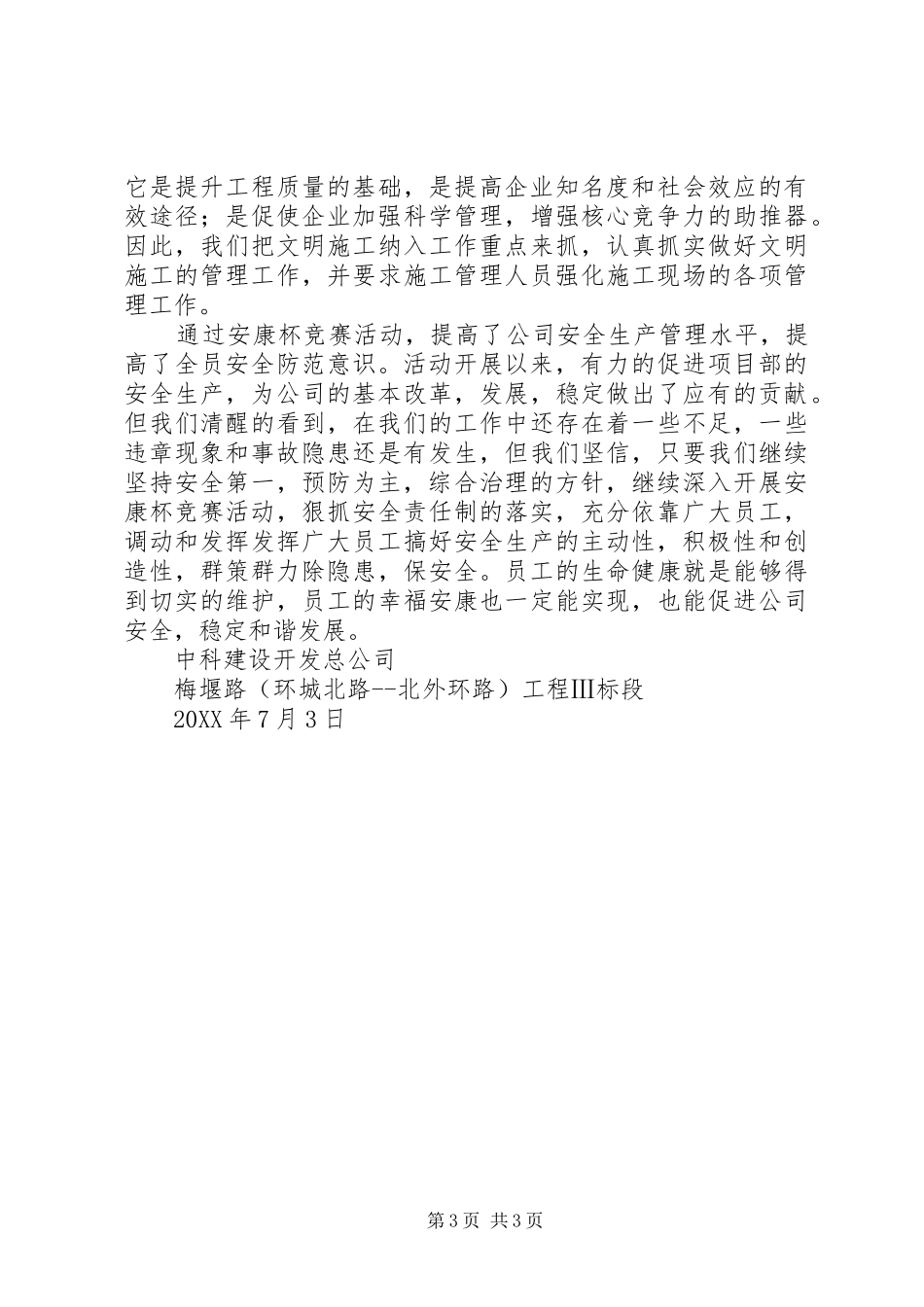 它是提升工程质量的基础，是提高企业知名度和社会效应的有效途径；是促使企业加强科学管理，增强核心竞争力的助推器。因此，我们把文明施工纳入工作重点来抓，认真抓实做好文明施工的管理工作，并要求施工管理人员强化施工现场的各项管理工作。

通过安康杯竞赛活动，提高了公司安全生产管理水平，提高了全员安全防范意识。活动开展以来，有力的促进项目部的安全生产，为公司的基本改革，发展，稳定做出了应有的贡献。但我们清醒的看到，在我们的工作中还存在着一些不足，一些违章现象和事故隐患还是有发生，但我们坚信，只要我们继续坚持安全第一，预防为主，综合治理的方针，继续深入开展安康杯竞赛活动，狠抓安全责任制的落实，充分依靠广大员工，调动和发挥发挥广大员工搞好安全生产的主动性，积极性和创造性，群策群力除隐患，保安全。员工的生命健康就是能够得到切实的维护，员工的幸福安康也一定能实现，也能促进公司安全，稳定和谐发展。

中科建设开发总公司

梅堰路（环城北路--北外环路）工程Ⅲ标段

20XX 年 7 月 3 日

第 3 页 共 3 页